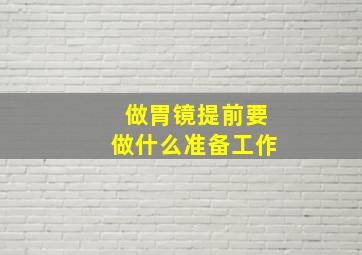 做胃镜提前要
做什么准备工作